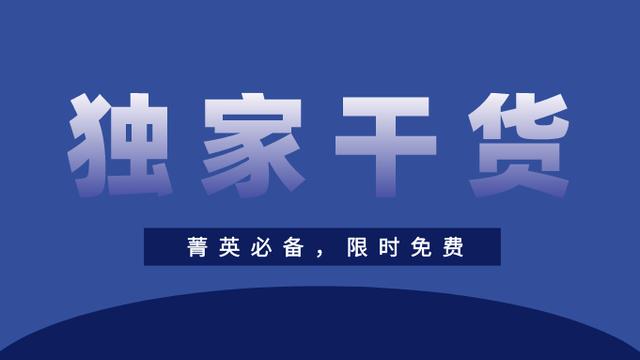 独家干货

菁英必备，限时免费